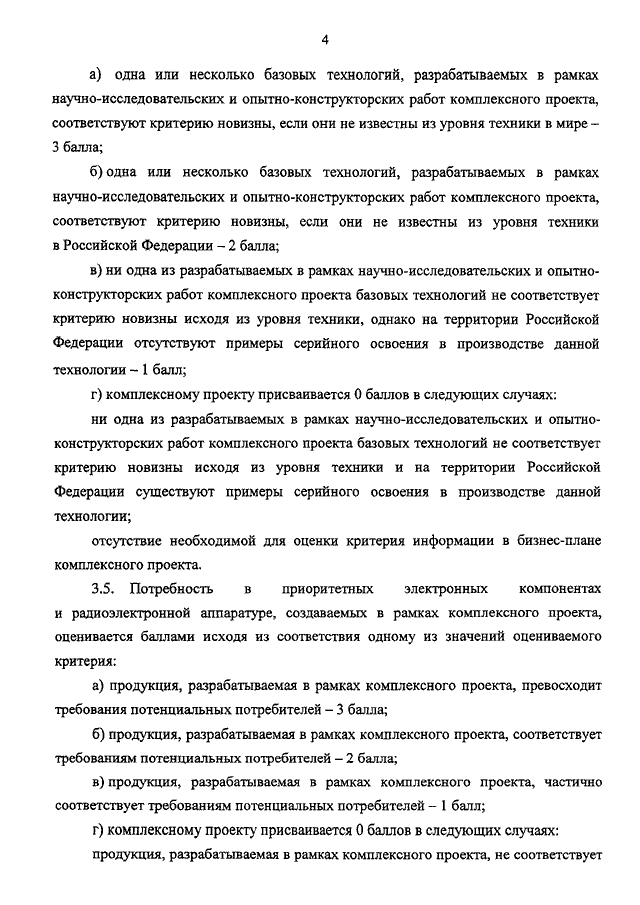 4

а) одна или несколько базовых технологий, разрабатываемых в рамках научно-исследовательских и опытно-конструкторских работ комплексного проекта, соответствуют критерию новизны, если они не известны из уровня техники в мире – 3 балла;

б) одна или несколько базовых технологий, разрабатываемых в рамках научно-исследовательских и опытно-конструкторских работ комплексного проекта, соответствуют критерию новизны, если они не известны из уровня техники в Российской Федерации – 2 балла;

в) ни одна из разрабатываемых в рамках научно-исследовательских и опытно-конструкторских работ комплексного проекта базовых технологий не соответствует критерию новизны исходя из уровня техники, однако на территории Российской Федерации отсутствуют примеры серийного освоения в производстве данной технологии – 1 балл;

г) комплексному проекту присваивается 0 баллов в следующих случаях:

ни одна из разрабатываемых в рамках научно-исследовательских и опытно-конструкторских работ комплексного проекта базовых технологий не соответствует критерию новизны исходя из уровня техники и на территории Российской Федерации существуют примеры серийного освоения в производстве данной технологии;

отсутствие необходимой для оценки критерия информации в бизнес-плане комплексного проекта.

3.5. Потребность в приоритетных электронных компонентах и радиоэлектронной аппаратуре, создаваемых в рамках комплексного проекта, оценивается баллами исходя из соответствия одному из значений оцениваемого критерия:

а) продукция, разрабатываемая в рамках комплексного проекта, превосходит требования потенциальных потребителей – 3 балла;

б) продукция, разрабатываемая в рамках комплексного проекта, соответствует требованиям потенциальных потребителей – 2 балла;

в) продукция, разрабатываемая в рамках комплексного проекта, частично соответствует требованиям потенциальных потребителей – 1 балл;

г) комплексному проекту присваивается 0 баллов в следующих случаях:

продукция, разрабатываемая в рамках комплексного проекта, не соответствует